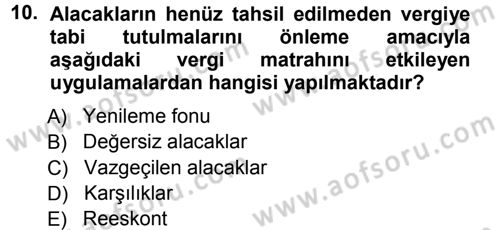 10. Alacakların henüz tahsil edilmeden vergiye tabi tutulmalarını önleme amacıyla aşağıdaki vergi matrahını etkileyen uygulamalardan hangisi yapılmaktadır?

A) Yenileme fonu
B) Değersiz alacaklar
C) Vazgeçilen alacaklar
D) Karşılıklar
E) Reeskont

www.aofsoru.com